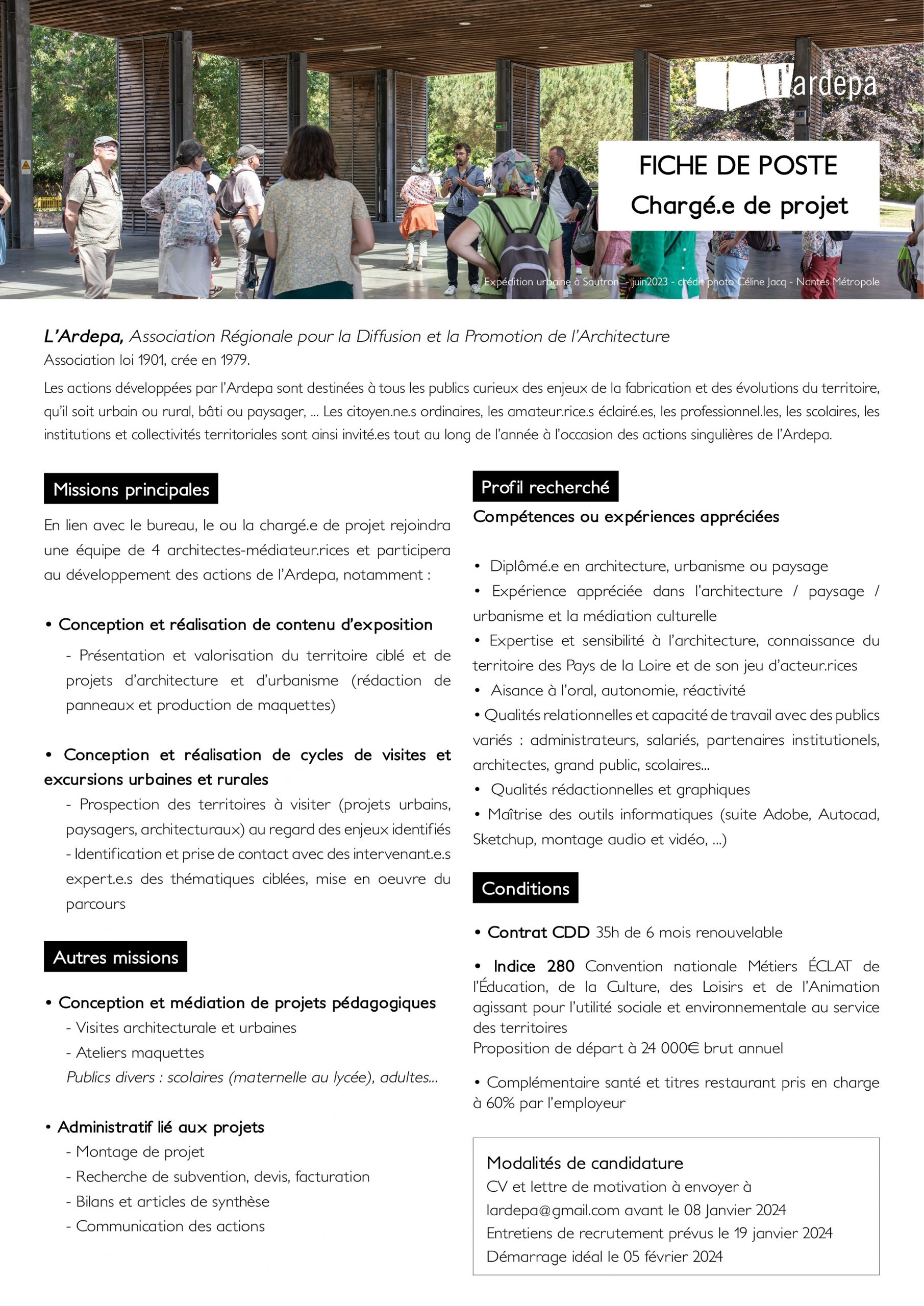 l'ardepa

FICHE DE POSTE
Chargé.e de projet

Expédition urbaine à Sautron - juin2023 - crédit photo Céline Jacq - Nantes Métropole

L'Ardepa, Association Régionale pour la Diffusion et la Promotion de l'Architecture
Association loi 1901, crée en 1979.

Les actions développées par l'Ardepa sont destinées à tous les publics curieux des enjeux de la fabrication et des évolutions du territoire, qu'il soit urbain ou rural, bâti ou paysager, ... Les citoyen.ne.s ordinaires, les amateur.rice.s éclairé.es, les professionnel.les, les scolaires, les institutions et collectivités territoriales sont ainsi invité.es tout au long de l'année à l'occasion des actions singulières de l'Ardepa.

Missions principales

En lien avec le bureau, le ou la chargé.e de projet rejoindra une équipe de 4 architectes-médiateur.rices et participera au développement des actions de l'Ardepa, notamment :

• Conception et réalisation de contenu d'exposition
- Présentation et valorisation du territoire ciblé et de projets d'architecture et d'urbanisme (rédaction de panneaux et production de maquettes)

• Conception et réalisation de cycles de visites et excursions urbaines et rurales
- Prospection des territoires à visiter (projets urbains, paysagers, architecturaux) au regard des enjeux identifiés
- Identification et prise de contact avec des intervenant.e.s expert.e.s des thématiques ciblées, mise en oeuvre du parcours

Autres missions

• Conception et médiation de projets pédagogiques
- Visites architecturale et urbaines
- Ateliers maquettes
Publics divers : scolaires (maternelle au lycée), adultes...

• Administratif lié aux projets
- Montage de projet
- Recherche de subvention, devis, facturation
- Bilans et articles de synthèse
- Communication des actions

Profil recherché
Compétences ou expériences appréciées

• Diplômé.e en architecture, urbanisme ou paysage
• Expérience appréciée dans l'architecture / paysage / urbanisme et la médiation culturelle
• Expertise et sensibilité à l'architecture, connaissance du territoire des Pays de la Loire et de son jeu d'acteur.rices
• Aisance à l'oral, autonomie, réactivité
• Qualités relationnelles et capacité de travail avec des publics variés : administrateurs, salariés, partenaires institutionels, architectes, grand public, scolaires...
• Qualités rédactionnelles et graphiques
• Maîtrise des outils informatiques (suite Adobe, Autocad, Sketchup, montage audio et vidéo, ...)

Conditions

• Contrat CDD 35h de 6 mois renouvelable

• Indice 280 Convention nationale Métiers ÉCLAT de l'Éducation, de la Culture, des Loisirs et de l'Animation agissant pour l'utilité sociale et environnementale au service des territoires
Proposition de départ à 24 000€ brut annuel

• Complémentaire santé et titres restaurant pris en charge à 60% par l'employeur

Modalités de candidature
CV et lettre de motivation à envoyer à
lardepa@gmail.com avant le 08 Janvier 2024
Entretiens de recrutement prévus le 19 janvier 2024
Démarrage idéal le 05 février 2024